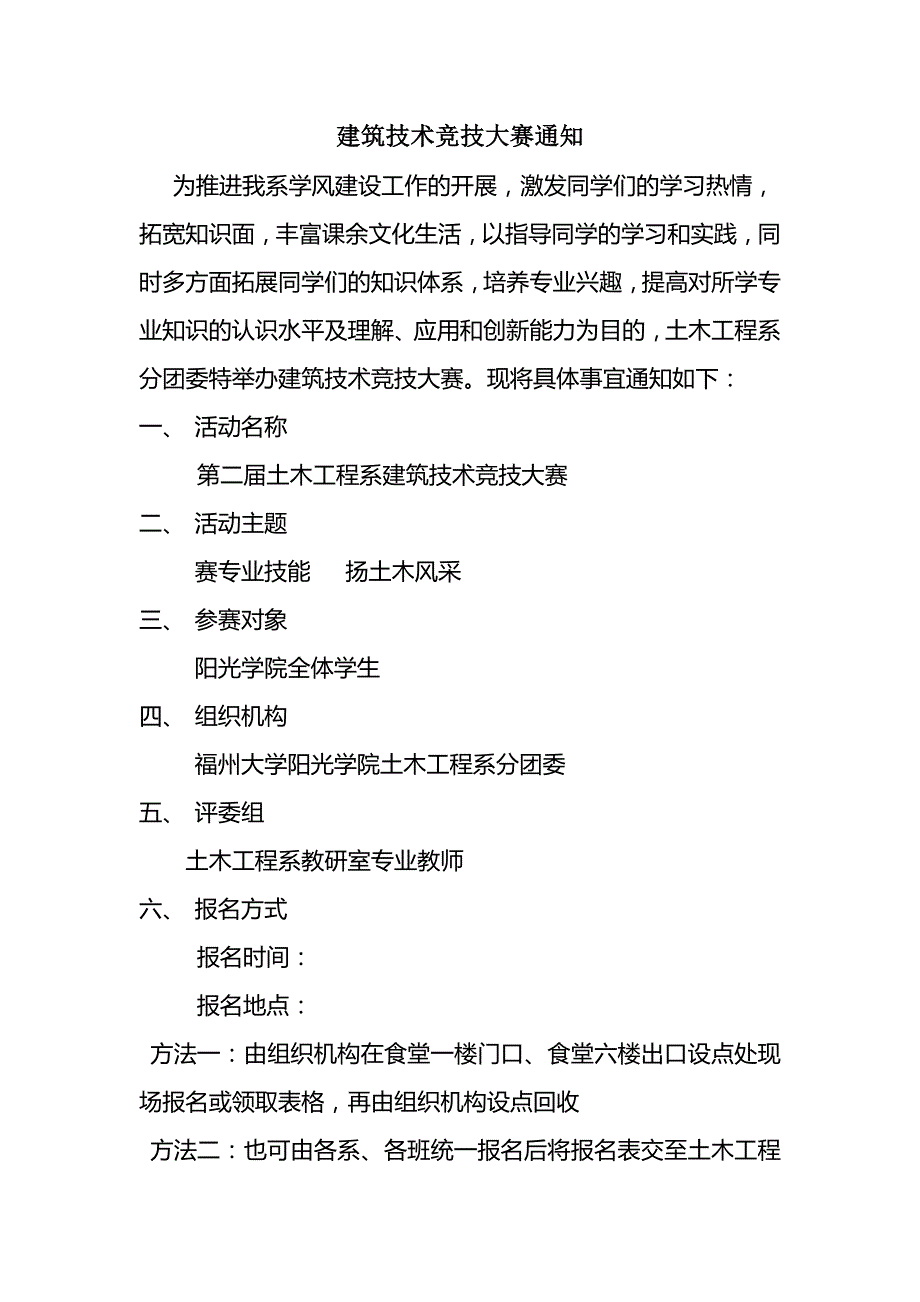 建筑技术竞技大赛通知

为推进我系学风建设工作的开展，激发同学们的学习热情，拓宽知识面，丰富课余文化生活，以指导同学的学习和实践，同时多方面拓展同学们的知识体系，培养专业兴趣，提高对所学专业知识的认识水平及理解、应用和创新能力为目的，土木工程系分团委特举办建筑技术竞技大赛。现将具体事宜通知如下：

一、 活动名称

第二届土木工程系建筑技术竞技大赛

二、 活动主题

赛专业技能 扬土木风采

三、 参赛对象

阳光学院全体学生

四、 组织机构

福州大学阳光学院土木工程系分团委

五、 评委组

土木工程系教研室专业教师

六、 报名方式

报名时间：

报名地点：

方法一：由组织机构在食堂一楼门口、食堂六楼出口设点处现场报名或领取表格，再由组织机构设点回收

方法二：也可由各系、各班统一报名后将报名表交至土木工程